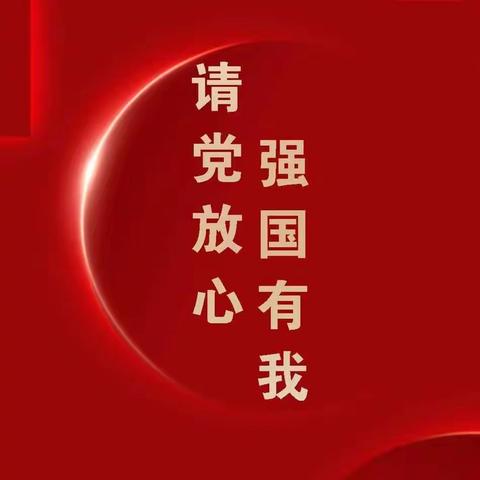 请党放心

强国有我